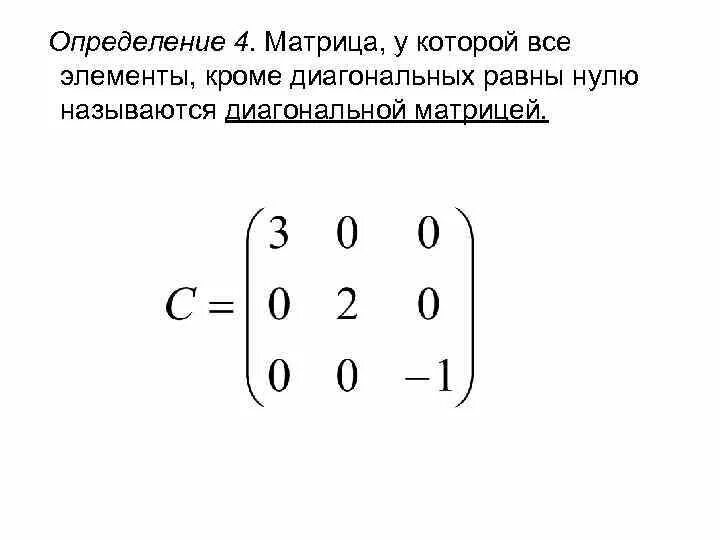 Определение 4. Матрица, у которой все элементы, кроме диагональных равны нулю называются диагональной матрицей.

$C = \begin{pmatrix} 3 & 0 & 0 \\ 0 & 2 & 0 \\ 0 & 0 & -1 \end{pmatrix}$